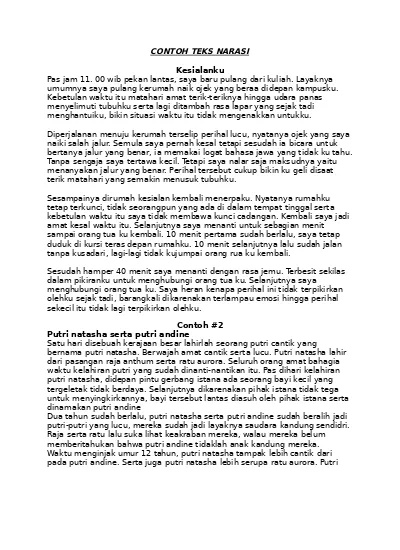 CONTOH TEKS NARASI

Kesialanku

Pas jam 11. 00 wib pekan lantas, saya baru pulang dari kuliah. Layaknya umumnya saya pulang kerumah naik ojek yang beraa didepan kampusku. Kebetulan waktu itu matahari amat terik-teriknya hingga udara panas menyelimuti tubuhku serta lagi ditambah rasa lapar yang sejak tadi menghantuiku, bikin situasi waktu itu tidak mengenakkan untukku.

Diperjalanan menuju kerumah terselip perihal lucu, nyatanya ojek yang saya naiki salah jalur. Semula saya pernah kesal tetapi sesudah ia bicara untuk bertanya jalur yang benar, ia memakai logat bahasa jawa yang tidak ku tahu. Tanpa sengaja saya tertawa kecil. Tetapi saya nalar saja maksudnya yaitu menanyakan jalur yang benar. Perihal tersebut cukup bikin ku geli disaat terik matahari yang semakin menusuk tubuhku.

Sesampainya dirumah kesialan kembali menerpaku. Nyatanya rumahku tetap terkunci, tidak seorangpun yang ada di dalam tempat tinggal serta kebetulan waktu itu saya tidak membawa kunci cadangan. Kembali saya jadi amat kesal waktu itu. Selanjutnya saya menanti untuk sebagian menit sampai orang tua ku kembali. 10 menit pertama sudah berlalu, saya tetap duduk di kursi teras depan rumahku. 10 menit selanjutnya lalu sudah jalan tanpa kusadari, lagi-lagi tidak kujumpai orang rua ku kembali.

Sesudah hamper 40 menit saya menanti dengan rasa jemu. Terbesit sekilas dalam pikiranku untuk menghubungi orang tua ku. Selanjutnya saya menghubungi orang tua ku. Saya heran kenapa perihal ini tidak terpikirkan olehku sejak tadi, barangkali dikarenakan terlampau emosi hingga perihal sekecil itu tidak lagi terpikirkan olehku.

Contoh #2

Putri natasha serta putri andine

Satu hari disebuah kerajaan besar lahirlah seorang putri cantik yang bernama putri natasha. Berwajah amat cantik serta lucu. Putri natasha lahir dari pasangan raja anthum serta ratu aurora. Seluruh orang amat bahagia waktu kelahiran putri yang sudah dinanti-nantikan itu. Pas dihari kelahiran putri natasha, didepan pintu gerbang istana ada seorang bayi kecil yang tergeletak tidak berdaya. Selanjutnya dikarenakan pihak istana tidak tega untuk menyingkirkannya, bayi tersebut lantas diasuh oleh pihak istana serta dinamakan putri andine
Dua tahun sudah berlalu, putri natasha serta putri andine sudah beralih jadi putri-putri yang lucu, mereka sudah jadi layaknya saudara kandung sendidri. Raja serta ratu lalu suka lihat keakraban mereka, walau mereka belum memberitahukan bahwa putri andine tidaklah anak kandung mereka.
Waktu menginjak umur 12 tahun, putri natasha tampak lebih cantik dari pada putri andine. Serta juga putri natasha lebih serupa ratu aurora. Putri